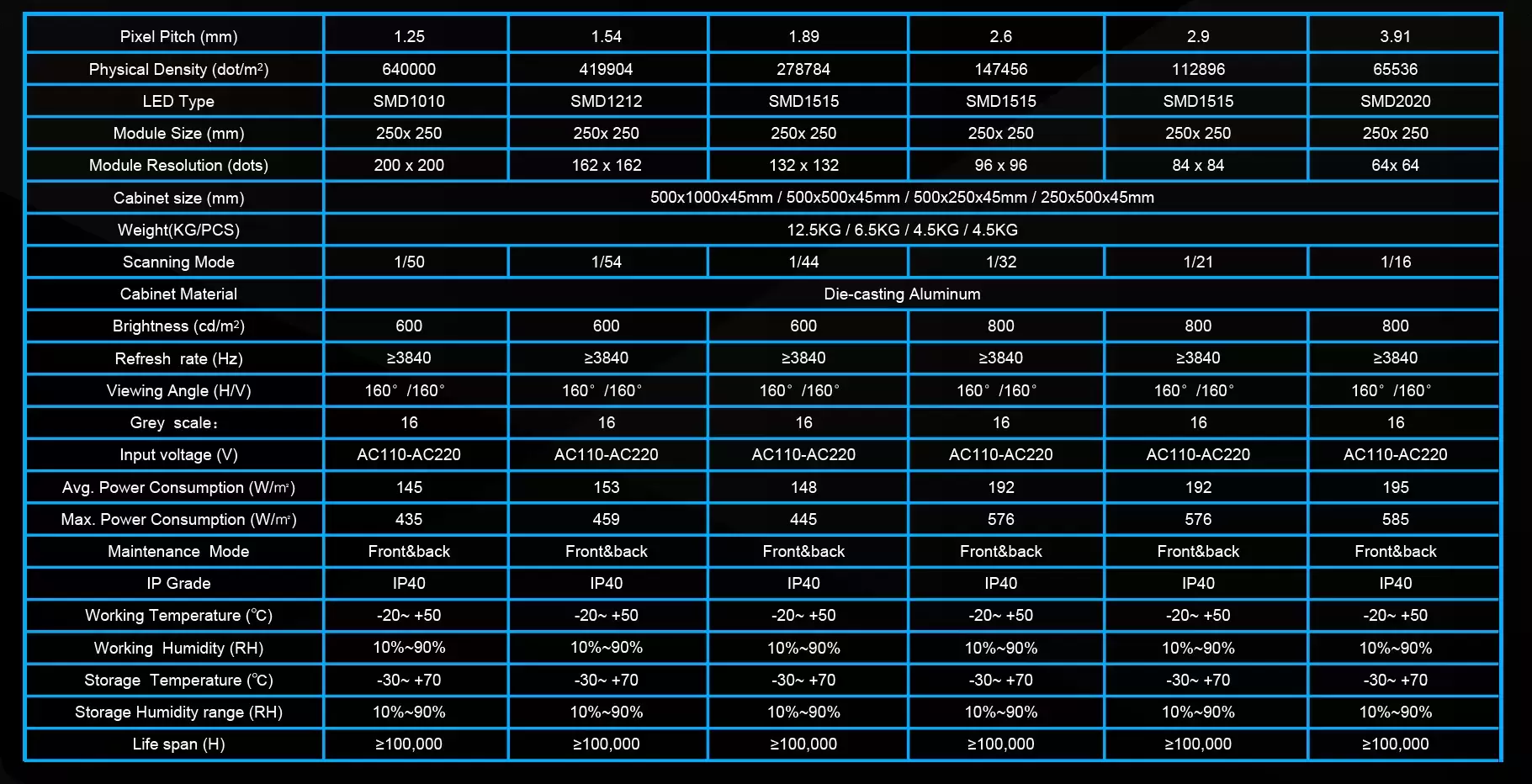 | Pixel Pitch (mm) | 1.25 | 1.54 | 1.89 | 2.6 | 2.9 | 3.91 |
|---|---|---|---|---|---|---|
| Physical Density (dot/m²) | 640000 | 419904 | 278784 | 147456 | 112896 | 65536 |
| LED Type | SMD1010 | SMD1212 | SMD1515 | SMD1515 | SMD1515 | SMD2020 |
| Module Size (mm) | 250x 250 | 250x 250 | 250x 250 | 250x 250 | 250x 250 | 250x 250 |
| Module Resolution (dots) | 200 x 200 | 162 x 162 | 132 x 132 | 96 x 96 | 84 x 84 | 64x 64 |
| Cabinet size (mm) | 500x1000x45mm / 500x500x45mm / 500x250x45mm / 250x500x45mm | | | | | |
| Weight(KG/PCS) | 12.5KG / 6.5KG / 4.5KG / 4.5KG | | | | | |
| Scanning Mode | 1/50 | 1/54 | 1/44 | 1/32 | 1/21 | 1/16 |
| Cabinet Material | Die-casting Aluminum | | | | | |
| Brightness (cd/m²) | 600 | 600 | 600 | 800 | 800 | 800 |
| Refresh rate (Hz) | ≥3840 | ≥3840 | ≥3840 | ≥3840 | ≥3840 | ≥3840 |
| Viewing Angle (H/V) | 160° /160° | 160° /160° | 160° /160° | 160° /160° | 160° /160° | 160° /160° |
| Grey scale: | 16 | 16 | 16 | 16 | 16 | 16 |
| Input voltage (V) | AC110-AC220 | AC110-AC220 | AC110-AC220 | AC110-AC220 | AC110-AC220 | AC110-AC220 |
| Avg. Power Consumption (W/m²) | 145 | 153 | 148 | 192 | 192 | 195 |
| Max. Power Consumption (W/m²) | 435 | 459 | 445 | 576 | 576 | 585 |
| Maintenance Mode | Front&back | Front&back | Front&back | Front&back | Front&back | Front&back |
| IP Grade | IP40 | IP40 | IP40 | IP40 | IP40 | IP40 |
| Working Temperature (℃) | -20~ +50 | -20~ +50 | -20~ +50 | -20~ +50 | -20~ +50 | -20~ +50 |
| Working Humidity (RH) | 10%~90% | 10%~90% | 10%~90% | 10%~90% | 10%~90% | 10%~90% |
| Storage Temperature (℃) | -30~ +70 | -30~ +70 | -30~ +70 | -30~ +70 | -30~ +70 | -30~ +70 |
| Storage Humidity range (RH) | 10%~90% | 10%~90% | 10%~90% | 10%~90% | 10%~90% | 10%~90% |
| Life span (H) | ≥100,000 | ≥100,000 | ≥100,000 | ≥100,000 | ≥100,000 | ≥100,000 |